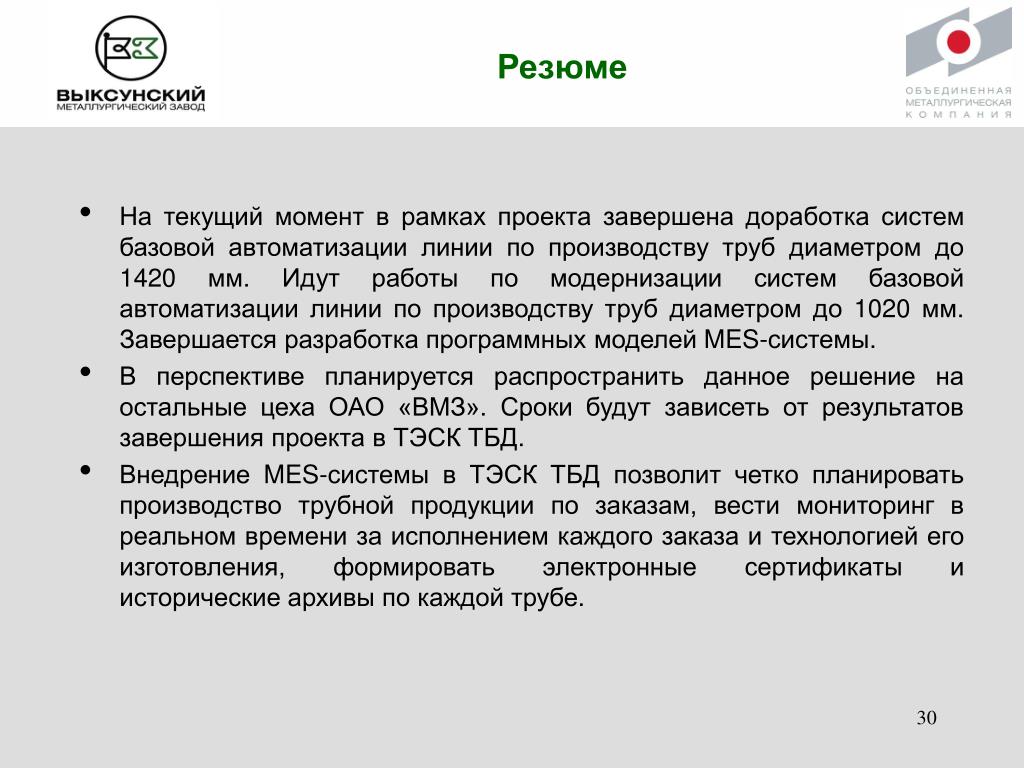 ВЫКСУНСКИЙ
МЕТАЛЛУРГИЧЕСКИЙ ЗАВОД

Резюме

ОБЪЕДИНЕННАЯ
МЕТАЛЛУРГИЧЕСКАЯ
КОМПАНИЯ

• На текущий момент в рамках проекта завершена доработка систем базовой автоматизации линии по производству труб диаметром до 1420 мм. Идут работы по модернизации систем базовой автоматизации линии по производству труб диаметром до 1020 мм. Завершается разработка программных моделей MES-системы.

• В перспективе планируется распространить данное решение на остальные цеха ОАО «ВМЗ». Сроки будут зависеть от результатов завершения проекта в ТЭСК ТБД.

• Внедрение MES-системы в ТЭСК ТБД позволит четко планировать производство трубной продукции по заказам, вести мониторинг в реальном времени за исполнением каждого заказа и технологией его изготовления, формировать электронные сертификаты и исторические архивы по каждой трубе.

30